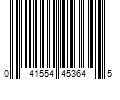 0 41554 45364 5